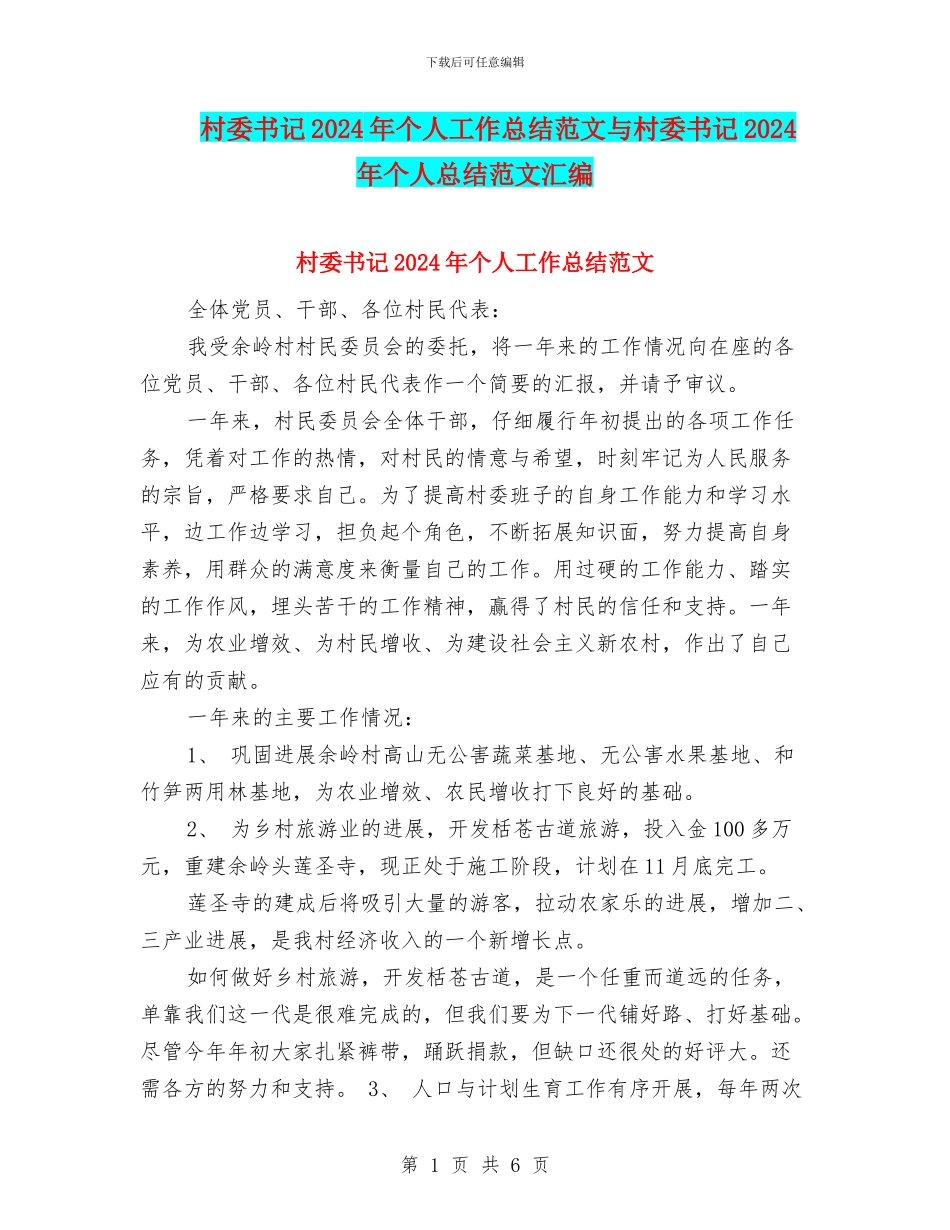 下载后可任意编辑

村委书记2024年个人工作总结范文与村委书记2024年个人总结范文汇编

村委书记2024年个人工作总结范文

全体党员、干部、各位村民代表：

我受余岭村村民委员会的委托，将一年来的工作情况向在座的各位党员、干部、各位村民代表作一个简要的汇报，并请予审议。

一年来，村民委员会全体干部，仔细履行年初提出的各项工作任务，凭着对工作的热情，对村民的情意与希望，时刻牢记为人民服务的宗旨，严格要求自己。为了提高村委班子的自身工作能力和学习水平，边工作边学习，担负起个角色，不断拓展知识面，努力提高自身素养，用群众的满意度来衡量自己的工作。用过硬的工作能力、踏实的工作作风，埋头苦干的工作精神，赢得了村民的信任和支持。一年来，为农业增效、为村民增收、为建设社会主义新农村，作出了自己应有的贡献。

一年来的主要工作情况：

1、 巩固进展余岭村高山无公害蔬菜基地、无公害水果基地、和竹笋两用林基地，为农业增效、农民增收打下良好的基础。

2、 为乡村旅游业的进展，开发栝苍古道旅游，投入金100多万元，重建余岭头莲圣寺，现正处于施工阶段，计划在11月底完工。

莲圣寺的建成后将吸引大量的游客，拉动农家乐的进展，增加二、三产业进展，是我村经济收入的一个新增长点。

如何做好乡村旅游，开发栝苍古道，是一个任重而道远的任务，单靠我们这一代是很难完成的，但我们要为下一代铺好路、打好基础。尽管今年年初大家扎紧裤带，踊跃捐款，但缺口还很处的好评大。还需各方的努力和支持。 3、 人口与计划生育工作有序开展，每年两次

第 1 页 共 6 页